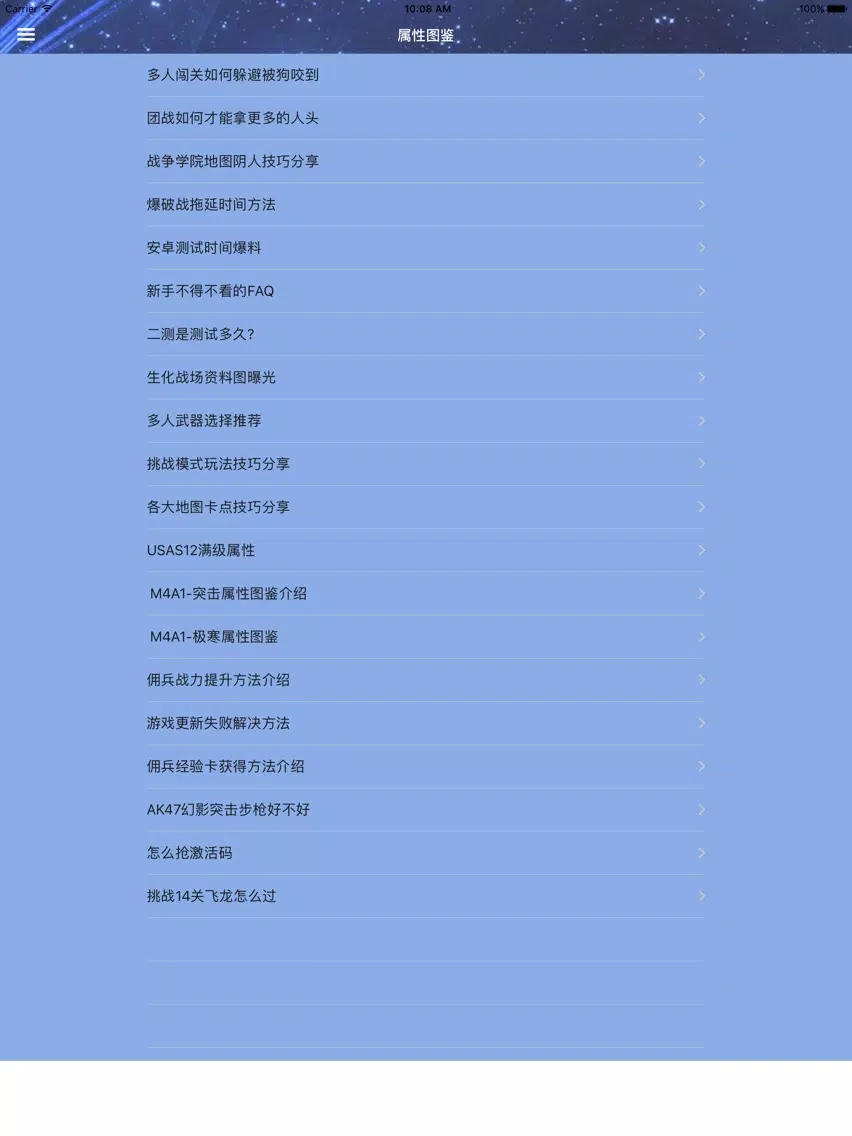 Carrier
10:08 AM
100%

属性图鉴

多人闯关如何躲避被狗咬到

团战如何才能拿更多的人头

战争学院地图阴人技巧分享

爆破战拖延时间方法

安卓测试时间爆料

新手不得不看的FAQ

二测是测试多久?

生化战场资料图曝光

多人武器选择推荐

挑战模式玩法技巧分享

各大地图卡点技巧分享

USAS12满级属性

M4A1-突击属性图鉴介绍

M4A1-极寒属性图鉴

佣兵战力提升方法介绍

游戏更新失败解决方法

佣兵经验卡获得方法介绍

AK47幻影突击步枪好不好

怎么抢激活码

挑战14关飞龙怎么过